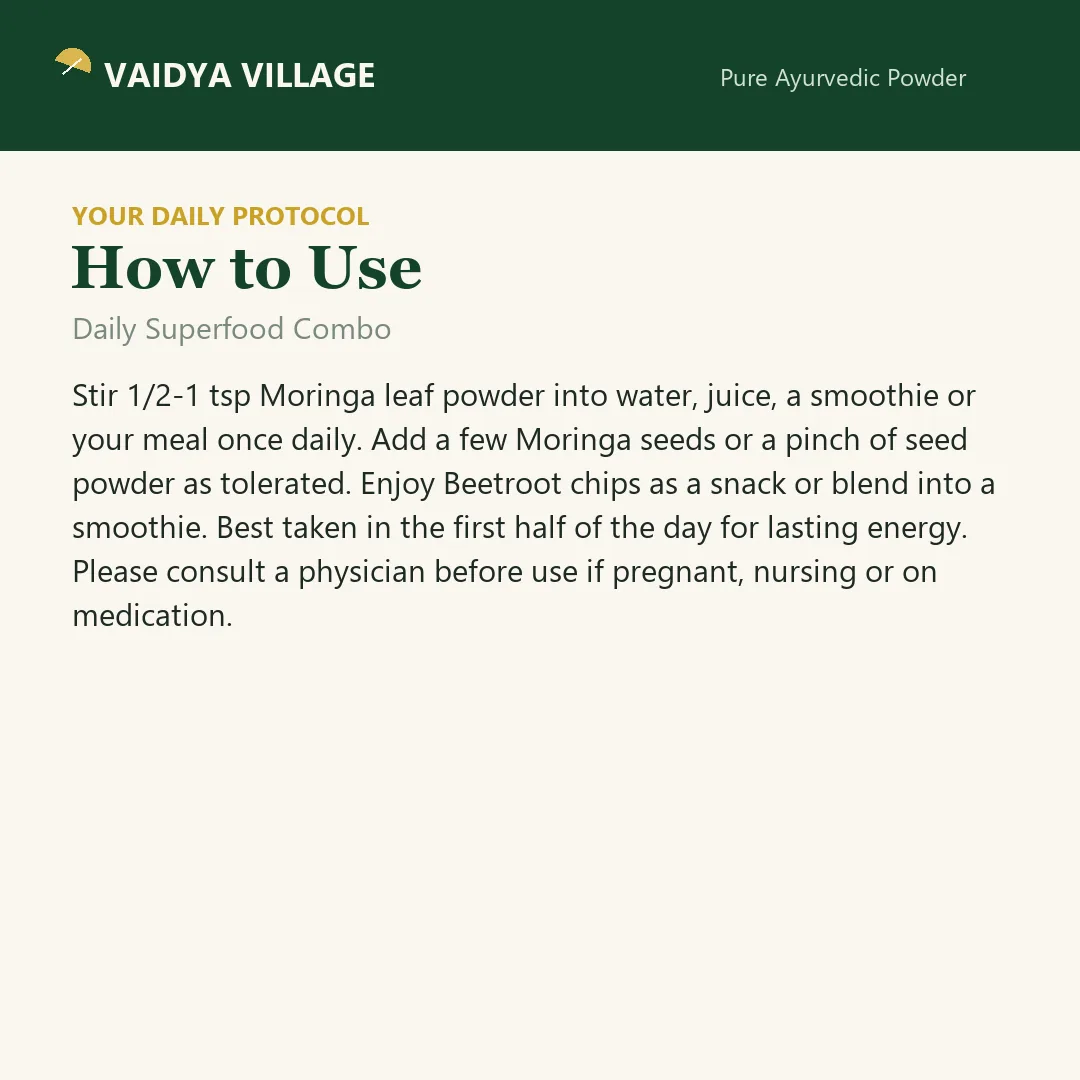 VAIDYA VILLAGE

Pure Ayurvedic Powder

YOUR DAILY PROTOCOL

How to Use

Daily Superfood Combo

Stir 1/2-1 tsp Moringa leaf powder into water, juice, a smoothie or your meal once daily. Add a few Moringa seeds or a pinch of seed powder as tolerated. Enjoy Beetroot chips as a snack or blend into a smoothie. Best taken in the first half of the day for lasting energy. Please consult a physician before use if pregnant, nursing or on medication.